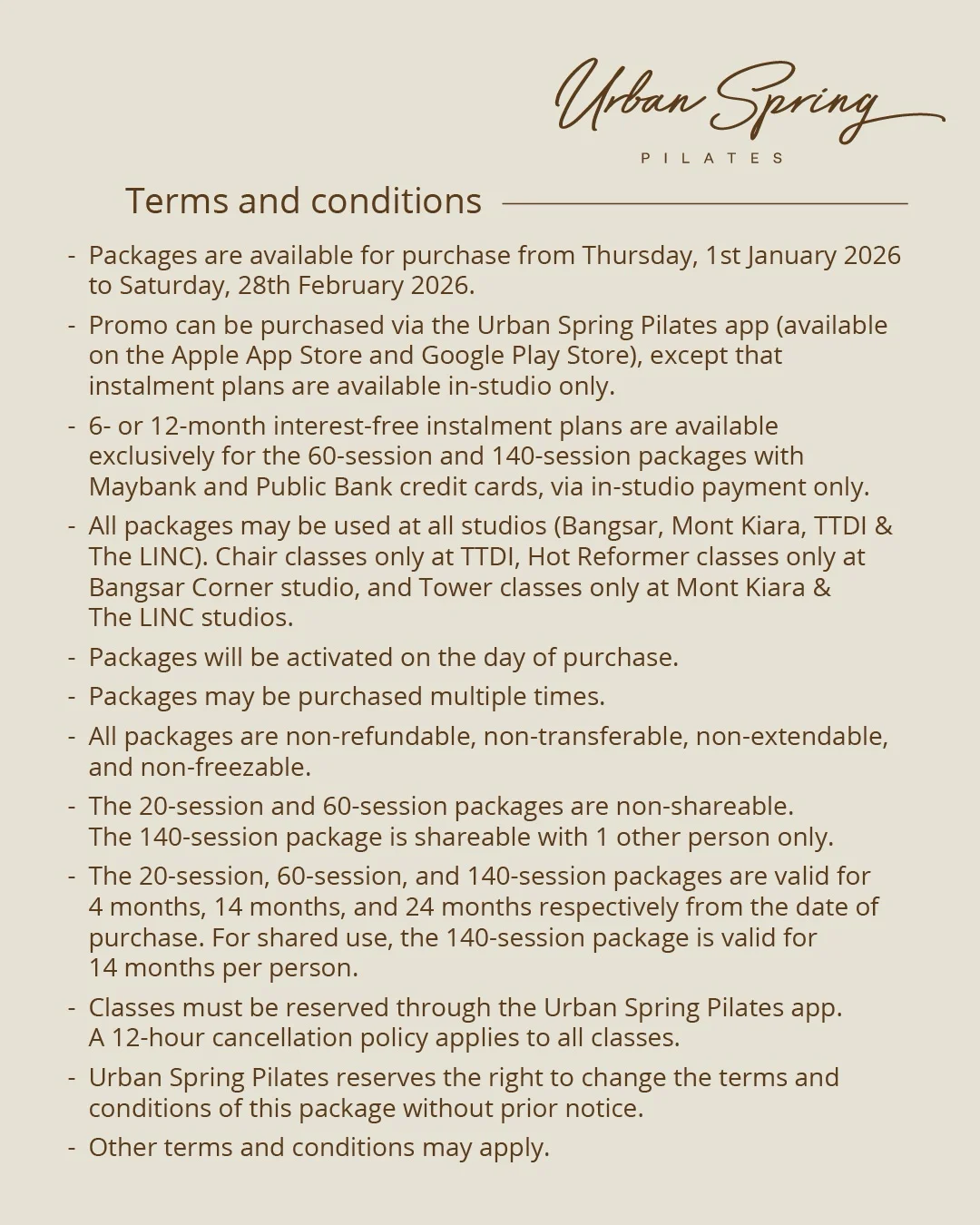 Urban Spring
PILATES

Terms and conditions

- Packages are available for purchase from Thursday, 1st January 2026 to Saturday, 28th February 2026.

- Promo can be purchased via the Urban Spring Pilates app (available on the Apple App Store and Google Play Store), except that instalment plans are available in-studio only.

- 6- or 12-month interest-free instalment plans are available exclusively for the 60-session and 140-session packages with Maybank and Public Bank credit cards, via in-studio payment only.

- All packages may be used at all studios (Bangsar, Mont Kiara, TTDI & The LINC). Chair classes only at TTDI, Hot Reformer classes only at Bangsar Corner studio, and Tower classes only at Mont Kiara & The LINC studios.

- Packages will be activated on the day of purchase.

- Packages may be purchased multiple times.

- All packages are non-refundable, non-transferable, non-extendable, and non-freezable.

- The 20-session and 60-session packages are non-shareable. The 140-session package is shareable with 1 other person only.

- The 20-session, 60-session, and 140-session packages are valid for 4 months, 14 months, and 24 months respectively from the date of purchase. For shared use, the 140-session package is valid for 14 months per person.

- Classes must be reserved through the Urban Spring Pilates app. A 12-hour cancellation policy applies to all classes.

- Urban Spring Pilates reserves the right to change the terms and conditions of this package without prior notice.

- Other terms and conditions may apply.